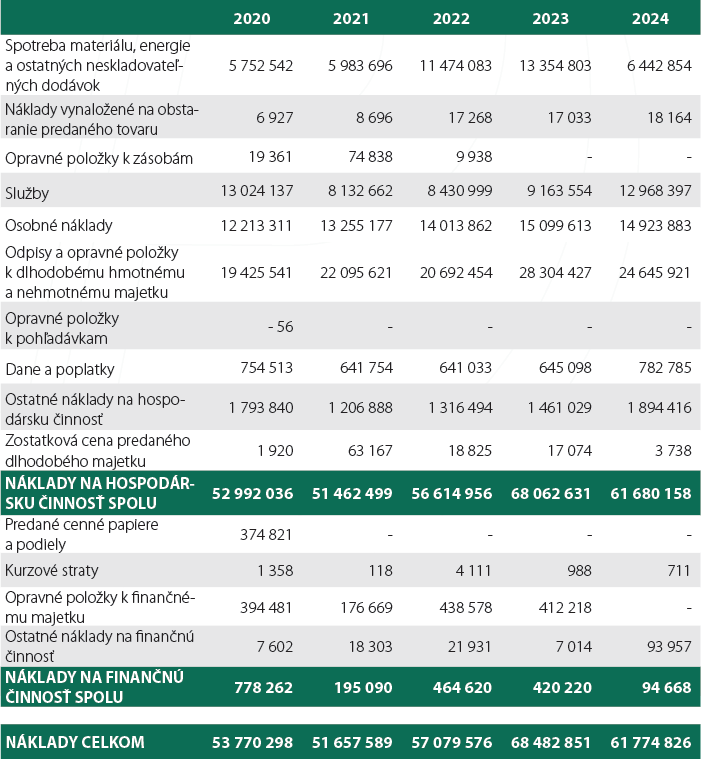 | | 2020 | 2021 | 2022 | 2023 | 2024 |
|---|---|---|---|---|---|
| Spotreba materiálu, energie a ostatných neskladovateľných dodávok | 5 752 542 | 5 983 696 | 11 474 083 | 13 354 803 | 6 442 854 |
| Náklady vynaložené na obstaranie predaného tovaru | 6 927 | 8 696 | 17 268 | 17 033 | 18 164 |
| Opravné položky k zásobám | 19 361 | 74 838 | 9 938 | - | - |
| Služby | 13 024 137 | 8 132 662 | 8 430 999 | 9 163 554 | 12 968 397 |
| Osobné náklady | 12 213 311 | 13 255 177 | 14 013 862 | 15 099 613 | 14 923 883 |
| Odpisy a opravné položky k dlhodobému hmotnému a nehmotnému majetku | 19 425 541 | 22 095 621 | 20 692 454 | 28 304 427 | 24 645 921 |
| Opravné položky k pohľadávkam | - 56 | - | - | - | - |
| Dane a poplatky | 754 513 | 641 754 | 641 033 | 645 098 | 782 785 |
| Ostatné náklady na hospodársku činnosť | 1 793 840 | 1 206 888 | 1 316 494 | 1 461 029 | 1 894 416 |
| Zostatková cena predaného dlhodobého majetku | 1 920 | 63 167 | 18 825 | 17 074 | 3 738 |
| NÁKLADY NA HOSPODÁRSKU ČINNOSŤ SPOLU | 52 992 036 | 51 462 499 | 56 614 956 | 68 062 631 | 61 680 158 |
| Predané cenné papiere a podiely | 374 821 | - | - | - | - |
| Kurzové straty | 1 358 | 118 | 4 111 | 988 | 711 |
| Opravné položky k finančnému majetku | 394 481 | 176 669 | 438 578 | 412 218 | - |
| Ostatné náklady na finančnú činnosť | 7 602 | 18 303 | 21 931 | 7 014 | 93 957 |
| NÁKLADY NA FINANČNÚ ČINNOSŤ SPOLU | 778 262 | 195 090 | 464 620 | 420 220 | 94 668 |
| NÁKLADY CELKOM | 53 770 298 | 51 657 589 | 57 079 576 | 68 482 851 | 61 774 826 |